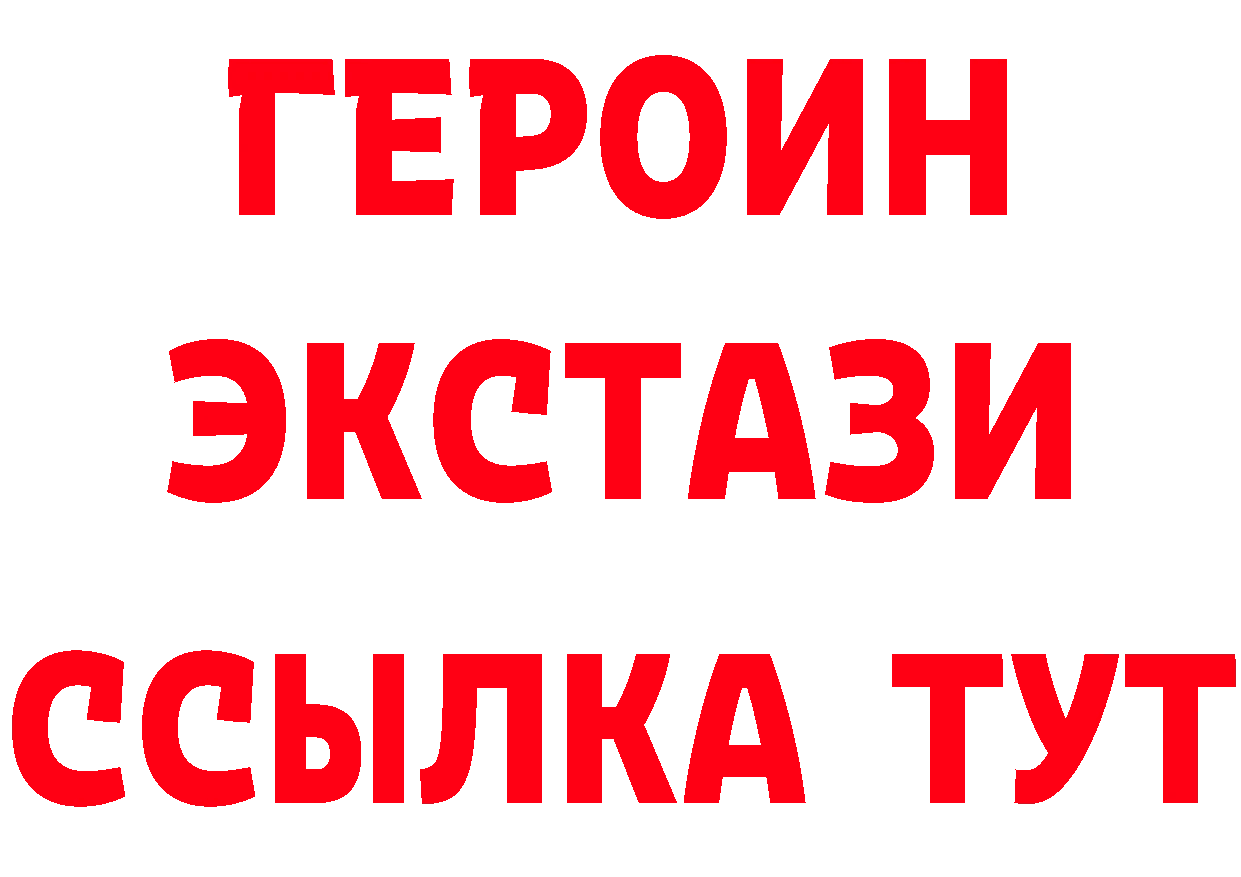 ГЕРОИН
ЭКСТАЗИ
ССЫЛКА ТУТ